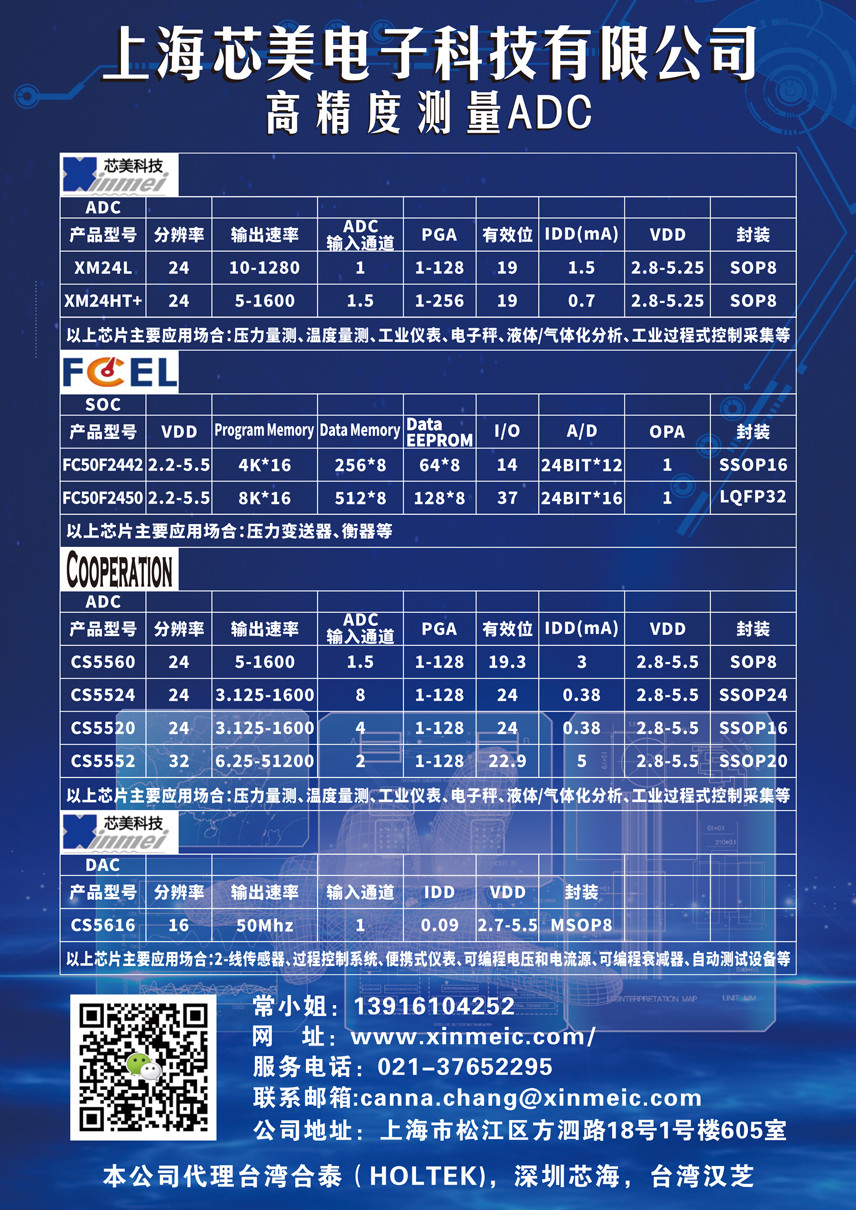 上海芯美电子科技有限公司
高精度测量ADC

芯美科技 Xinmei

ADC

| 产品型号 | 分辨率 | 输出速率 | ADC 输入通道 | PGA | 有效位 | IDD(mA) | VDD | 封装 |
|---|---|---|---|---|---|---|---|---|
| XM24L | 24 | 10-1280 | 1 | 1-128 | 19 | 1.5 | 2.8-5.25 | SOP8 |
| XM24HT+ | 24 | 5-1600 | 1.5 | 1-256 | 19 | 0.7 | 2.8-5.25 | SOP8 |

以上芯片主要应用场合：压力量测、温度量测、工业仪表、电子秤、液体/气体化分析、工业过程式控制采集等

FCEL

SOC

| 产品型号 | VDD | Program Memory | Data Memory | Data EEPROM | I/O | A/D | OPA | 封装 |
|---|---|---|---|---|---|---|---|---|
| FC50F2442 | 2.2-5.5 | 4K*16 | 256*8 | 64*8 | 14 | 24BIT*12 | 1 | SSOP16 |
| FC50F2450 | 2.2-5.5 | 8K*16 | 512*8 | 128*8 | 37 | 24BIT*16 | 1 | LQFP32 |

以上芯片主要应用场合：压力变送器、衡器等

COOPERATION

ADC

| 产品型号 | 分辨率 | 输出速率 | ADC 输入通道 | PGA | 有效位 | IDD(mA) | VDD | 封装 |
|---|---|---|---|---|---|---|---|---|
| CS5560 | 24 | 5-1600 | 1.5 | 1-128 | 19.3 | 3 | 2.8-5.5 | SOP8 |
| CS5524 | 24 | 3.125-1600 | 8 | 1-128 | 24 | 0.38 | 2.8-5.5 | SSOP24 |
| CS5520 | 24 | 3.125-1600 | 4 | 1-128 | 24 | 0.38 | 2.8-5.5 | SSOP16 |
| CS5552 | 32 | 6.25-51200 | 2 | 1-128 | 22.9 | 5 | 2.8-5.5 | SSOP20 |

以上芯片主要应用场合：压力量测、温度量测、工业仪表、电子秤、液体/气体化分析、工业过程式控制采集等

芯美科技 Xinmei

DAC

| 产品型号 | 分辨率 | 输出速率 | 输入通道 | IDD | VDD | 封装 |
|---|---|---|---|---|---|---|
| CS5616 | 16 | 50Mhz | 1 | 0.09 | 2.7-5.5 | MSOP8 |

以上芯片主要应用场合：2-线传感器、过程控制系统、便携式仪表、可编程电压和电流源、可编程衰减器、自动测试设备等

常小姐：13916104252
网　址：www.xinmeic.com/
服务电话：021-37652295
联系邮箱:canna.chang@xinmeic.com
公司地址：上海市松江区方泗路18号1号楼605室

本公司代理台湾合泰（HOLTEK)，深圳芯海，台湾汉芝